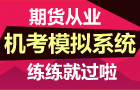 期货从业
机考模拟系统
练练就过啦